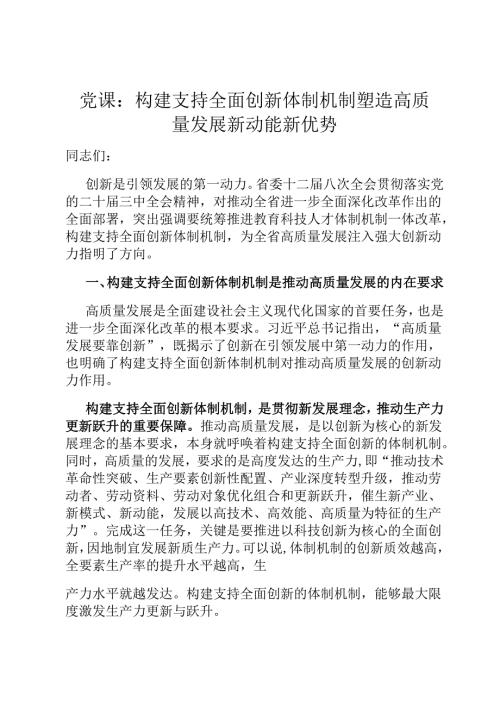 党课：构建支持全面创新体制机制塑造高质量发展新动能新优势

同志们：

创新是引领发展的第一动力。省委十二届八次全会贯彻落实党的二十届三中全会精神，对推动全省进一步全面深化改革作出的全面部署，突出强调要统筹推进教育科技人才体制机制一体改革，构建支持全面创新体制机制，为全省高质量发展注入强大创新动力指明了方向。

一、构建支持全面创新体制机制是推动高质量发展的内在要求

高质量发展是全面建设社会主义现代化国家的首要任务，也是进一步全面深化改革的根本要求。习近平总书记指出，“高质量发展要靠创新”，既揭示了创新在引领发展中第一动力的作用，也明确了构建支持全面创新体制机制对推动高质量发展的创新动力作用。

构建支持全面创新体制机制，是贯彻新发展理念，推动生产力更新跃升的重要保障。推动高质量发展，是以创新为核心的新发展理念的基本要求，本身就呼唤着构建支持全面创新的体制机制。同时，高质量的发展，要求的是高度发达的生产力，即“推动技术革命性突破、生产要素创新性配置、产业深度转型升级，推动劳动者、劳动资料、劳动对象优化组合和更新跃升，催生新产业、新模式、新动能，发展以高技术、高效能、高质量为特征的生产力”。完成这一任务，关键是要推进以科技创新为核心的全面创新，因地制宜发展新质生产力。可以说，体制机制的创新质效越高，全要素生产率的提升水平越高，生

产力水平就越发达。构建支持全面创新的体制机制，能够最大限度激发生产力更新与跃升。